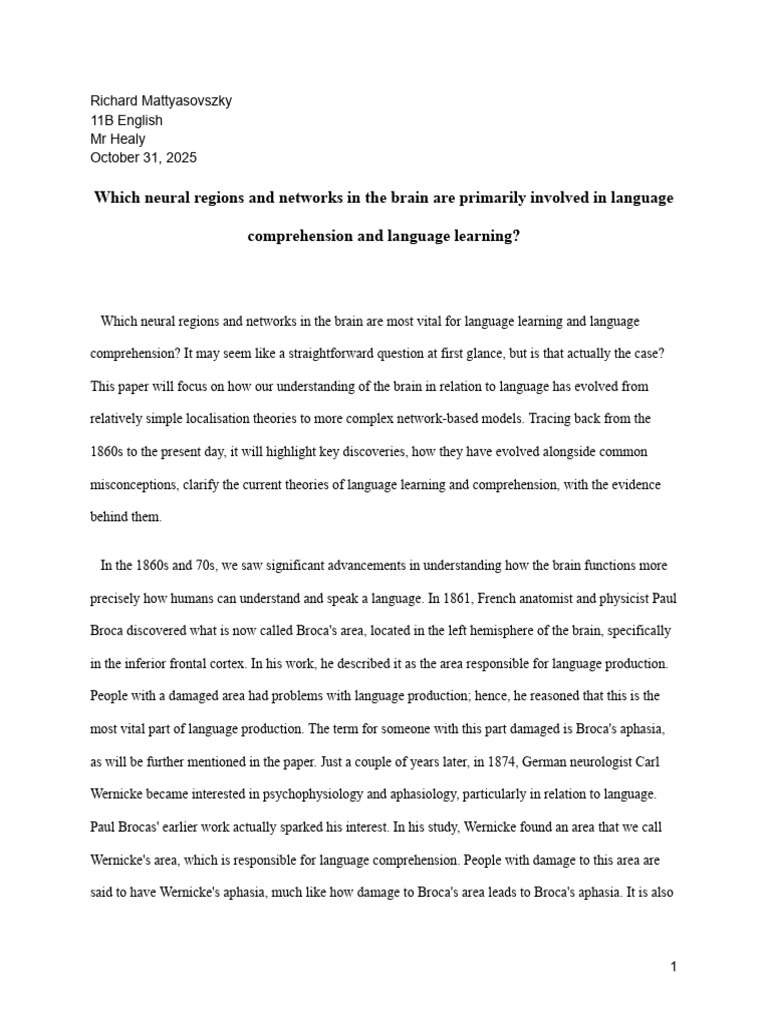 Richard Mattyasovszky
11B English
Mr Healy
October 31, 2025

Which neural regions and networks in the brain are primarily involved in language comprehension and language learning?

Which neural regions and networks in the brain are most vital for language learning and language comprehension? It may seem like a straightforward question at first glance, but is that actually the case? This paper will focus on how our understanding of the brain in relation to language has evolved from relatively simple localisation theories to more complex network-based models. Tracing back from the 1860s to the present day, it will highlight key discoveries, how they have evolved alongside common misconceptions, clarify the current theories of language learning and comprehension, with the evidence behind them.

In the 1860s and 70s, we saw significant advancements in understanding how the brain functions more precisely how humans can understand and speak a language. In 1861, French anatomist and physicist Paul Broca discovered what is now called Broca's area, located in the left hemisphere of the brain, specifically in the inferior frontal cortex. In his work, he described it as the area responsible for language production. People with a damaged area had problems with language production; hence, he reasoned that this is the most vital part of language production. The term for someone with this part damaged is Broca's aphasia, as will be further mentioned in the paper. Just a couple of years later, in 1874, German neurologist Carl Wernicke became interested in psychophysiology and aphasiology, particularly in relation to language. Paul Brocas' earlier work actually sparked his interest. In his study, Wernicke found an area that we call Wernicke's area, which is responsible for language comprehension. People with damage to this area are said to have Wernicke's aphasia, much like how damage to Broca's area leads to Broca's aphasia. It is also

1